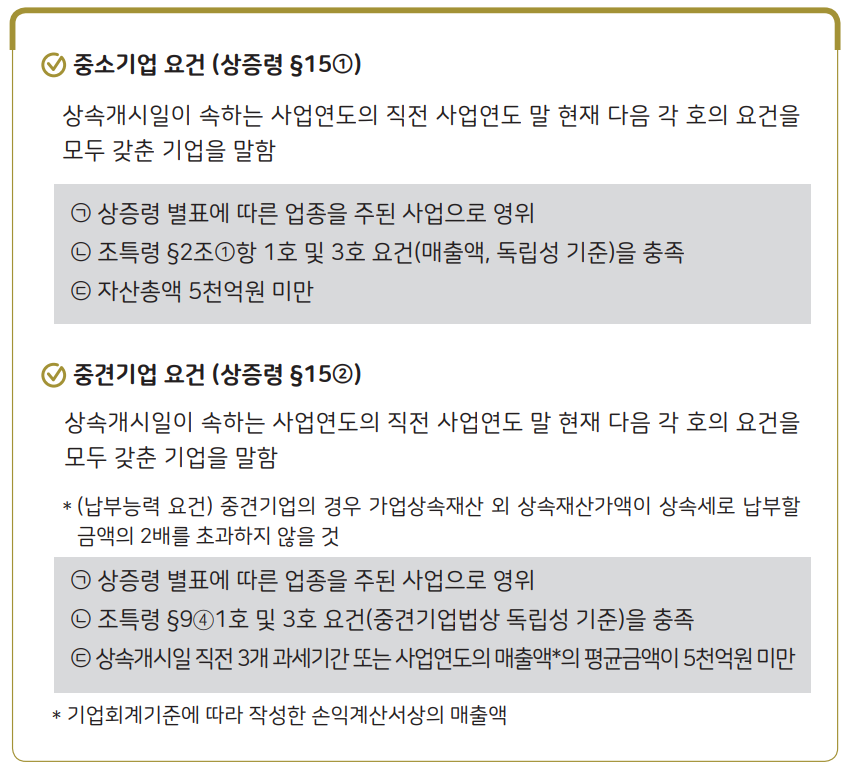 중소기업 요건 (상증령 §15①)

상속개시일이 속하는 사업연도의 직전 사업연도 말 현재 다음 각 호의 요건을 모두 갖춘 기업을 말함

㉠ 상증령 별표에 따른 업종을 주된 사업으로 영위
㉡ 조특령 §2조①항 1호 및 3호 요건(매출액, 독립성 기준)을 충족
㉢ 자산총액 5천억원 미만

중견기업 요건 (상증령 §15②)

상속개시일이 속하는 사업연도의 직전 사업연도 말 현재 다음 각 호의 요건을 모두 갖춘 기업을 말함

* (납부능력 요건) 중견기업의 경우 가업상속재산 외 상속재산가액이 상속세로 납부할 금액의 2배를 초과하지 않을 것

㉠ 상증령 별표에 따른 업종을 주된 사업으로 영위
㉡ 조특령 §9④1호 및 3호 요건(중견기업법상 독립성 기준)을 충족
㉢ 상속개시일 직전 3개 과세기간 또는 사업연도의 매출액*의 평균금액이 5천억원 미만

* 기업회계기준에 따라 작성한 손익계산서상의 매출액